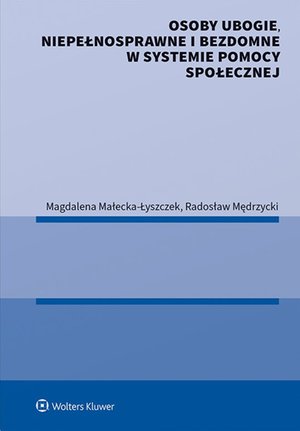 OSOBY UBOGIE, NIEPEŁNOSPRAWNE I BEZDOMNE W SYSTEMIE POMOCY SPOŁECZNEJ

Magdalena Małecka-Łyszczek, Radosław Mędrzycki

Wolters Kluwer